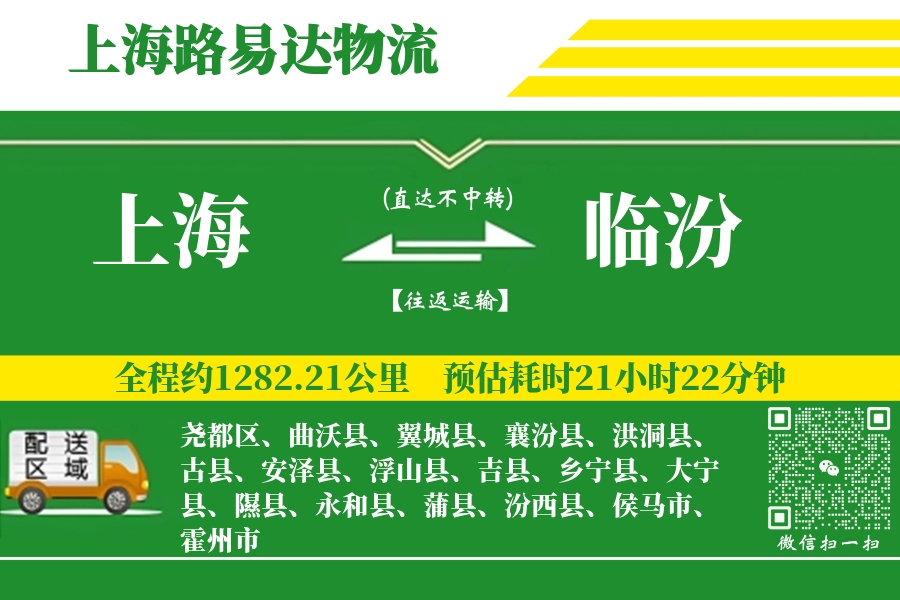 上海路易达物流

上海

(直达不中转)

【往返运输】

临汾

全程约1282.21公里　预估耗时21小时22分钟

配送区域

尧都区、曲沃县、翼城县、襄汾县、洪洞县、古县、安泽县、浮山县、吉县、乡宁县、大宁县、隰县、永和县、蒲县、汾西县、侯马市、霍州市

微信扫一扫